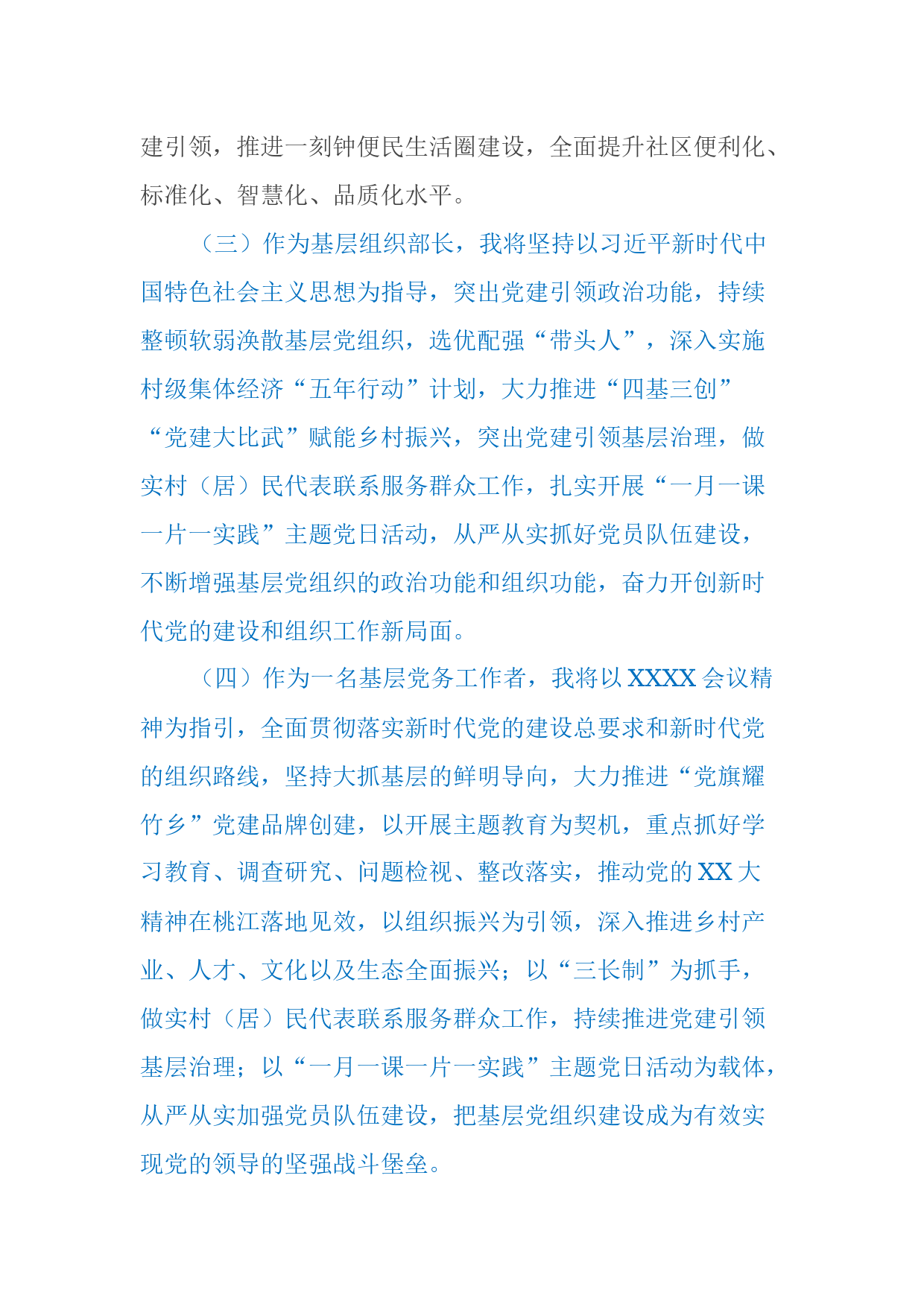 建引领，推进一刻钟便民生活圈建设，全面提升社区便利化、标准化、智慧化、品质化水平。

（三）作为基层组织部长，我将坚持以习近平新时代中国特色社会主义思想为指导，突出党建引领政治功能，持续整顿软弱涣散基层党组织，选优配强“带头人”，深入实施村级集体经济“五年行动”计划，大力推进“四基三创”“党建大比武”赋能乡村振兴，突出党建引领基层治理，做实村（居）民代表联系服务群众工作，扎实开展“一月一课一片一实践”主题党日活动，从严从实抓好党员队伍建设，不断增强基层党组织的政治功能和组织功能，奋力开创新时代党的建设和组织工作新局面。

（四）作为一名基层党务工作者，我将以XXXX会议精神为指引，全面贯彻落实新时代党的建设总要求和新时代党的组织路线，坚持大抓基层的鲜明导向，大力推进“党旗耀竹乡”党建品牌创建，以开展主题教育为契机，重点抓好学习教育、调查研究、问题检视、整改落实，推动党的XX大精神在桃江落地见效，以组织振兴为引领，深入推进乡村产业、人才、文化以及生态全面振兴；以“三长制”为抓手，做实村（居）民代表联系服务群众工作，持续推进党建引领基层治理；以“一月一课一片一实践”主题党日活动为载体，从严从实加强党员队伍建设，把基层党组织建设成为有效实现党的领导的坚强战斗堡垒。